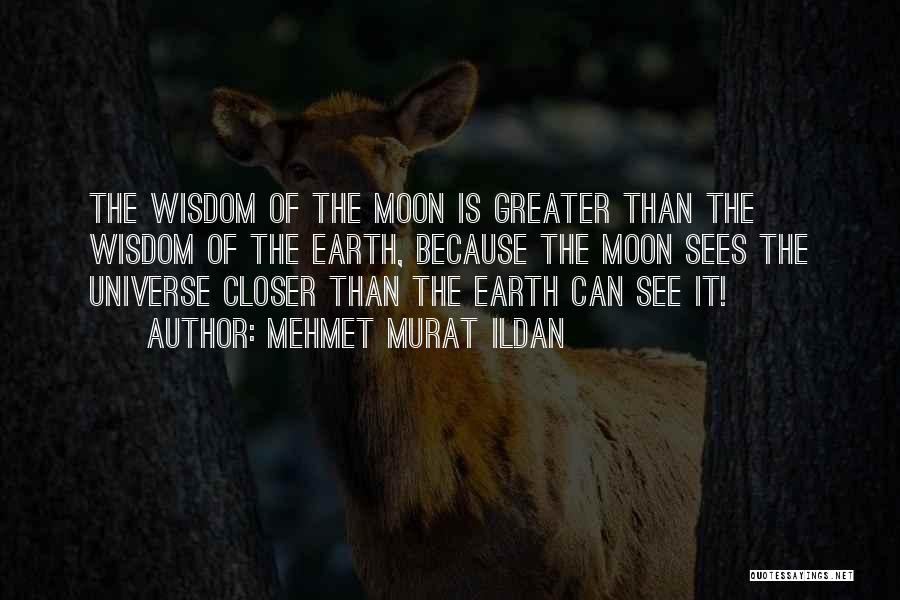 THE WISDOM OF THE MOON IS GREATER THAN THE WISDOM OF THE EARTH, BECAUSE THE MOON SEES THE UNIVERSE CLOSER THAN THE EARTH CAN SEE IT!

AUTHOR: MEHMET MURAT ILDAN

QUOTESSAYINGS.NET